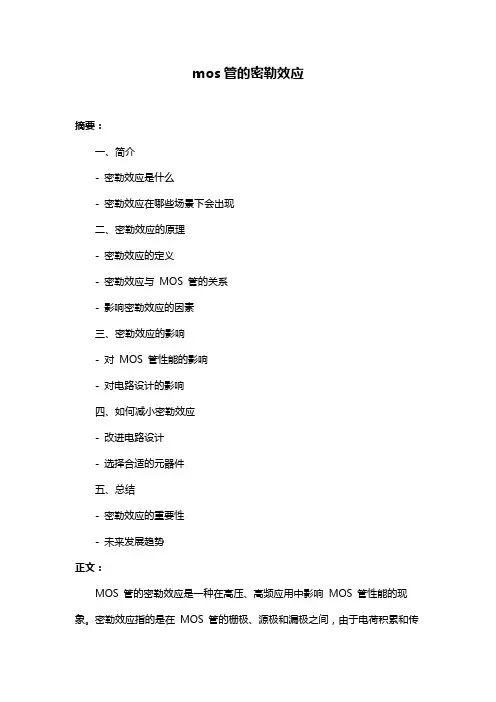 mos 管的密勒效应

摘要：

一、简介

- 密勒效应是什么

- 密勒效应在哪些场景下会出现

二、密勒效应的原理

- 密勒效应的定义

- 密勒效应与 MOS 管的关系

- 影响密勒效应的因素

三、密勒效应的影响

- 对 MOS 管性能的影响

- 对电路设计的影响

四、如何减小密勒效应

- 改进电路设计

- 选择合适的元器件

五、总结

- 密勒效应的重要性

- 未来发展趋势

正文：

MOS 管的密勒效应是一种在高压、高频应用中影响 MOS 管性能的现象。密勒效应指的是在 MOS 管的栅极、源极和漏极之间，由于电荷积累和传